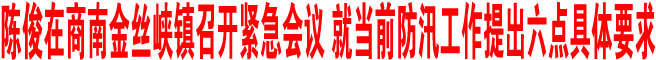 陈俊在商南金丝峡镇召开紧急会议 就当前防汛工作提出六点具体要求